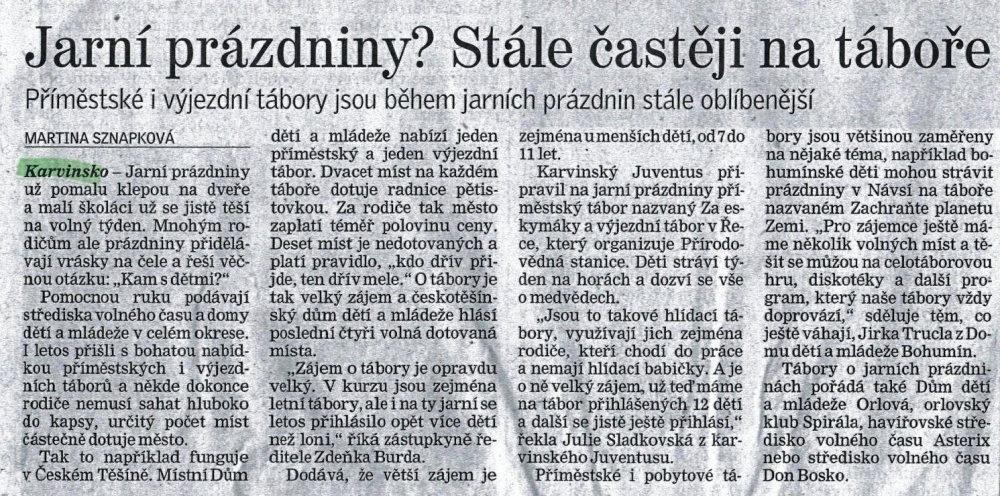 Jarní prázdniny? Stále častěji na táboře

Příměstské i výjezdní tábory jsou během jarních prázdnin stále oblíbenější

MARTINA SZNAPKOVÁ

Karvinsko – Jarní prázdniny už pomalu klepou na dveře a malí školáci už se jistě těší na volný týden. Mnohým rodičům ale prázdniny přidělávají vrásky na čele a řeší věčnou otázku: „Kam s dětmi?"

Pomocnou ruku podávají střediska volného času a domy dětí a mládeže v celém okrese. I letos přišli s bohatou nabídkou příměstských i výjezdních táborů a někde dokonce rodiče nemusí sahat hluboko do kapsy, určitý počet míst částečně dotuje město.

Tak to například funguje v Českém Těšíně. Místní Dům dětí a mládeže nabízí jeden příměstský a jeden výjezdní tábor. Dvacet míst na každém táboře dotuje radnice pětistovkou. Za rodiče tak město zaplatí téměř polovinu ceny. Deset míst je nedotovaných a platí pravidlo, „kdo dřív přijde, ten dřív mele." O tábory je tak velký zájem a českotěšínský dům dětí a mládeže hlásí poslední čtyři volná dotovaná místa.

„Zájem o tábory je opravdu velký. V kurzu jsou zejména letní tábory, ale i na ty jarní se letos přihlásilo opět více dětí než loni," říká zástupkyně ředitele Zdeňka Burda.

Dodává, že větší zájem je zejména u menších dětí, od 7 do 11 let.

Karvinský Juventus připravil na jarní prázdniny příměstský tábor nazvaný Za eskymáky a výjezdní tábor v Řece, který organizuje Přírodovědná stanice. Děti stráví týden na horách a dozví se vše o medvědech.

„Jsou to takové hlídací tábory, využívají jich zejména rodiče, kteří chodí do práce a nemají hlídací babičky. A je o ně velký zájem, už teď máme na tábor přihlášených 12 dětí a další se jistě ještě přihlásí," řekla Julie Sladkovská z karvinského Juventusu.

Příměstské i pobytové tábory jsou většinou zaměřeny na nějaké téma, například bohumínské děti mohou strávit prázdniny v Návsí na táboře nazvaném Zachraňte planetu Zemi. „Pro zájemce ještě máme několik volných míst a těšit se můžou na celotáborovou hru, diskotéky a další program, který naše tábory vždy doprovází," sděluje těm, co ještě váhají, Jirka Trucla z Domu dětí a mládeže Bohumín.

Tábory o jarních prázdninách pořádá také Dům dětí a mládeže Orlová, orlovský klub Spirála, havířovské středisko volného času Asterix nebo středisko volného času Don Bosko.